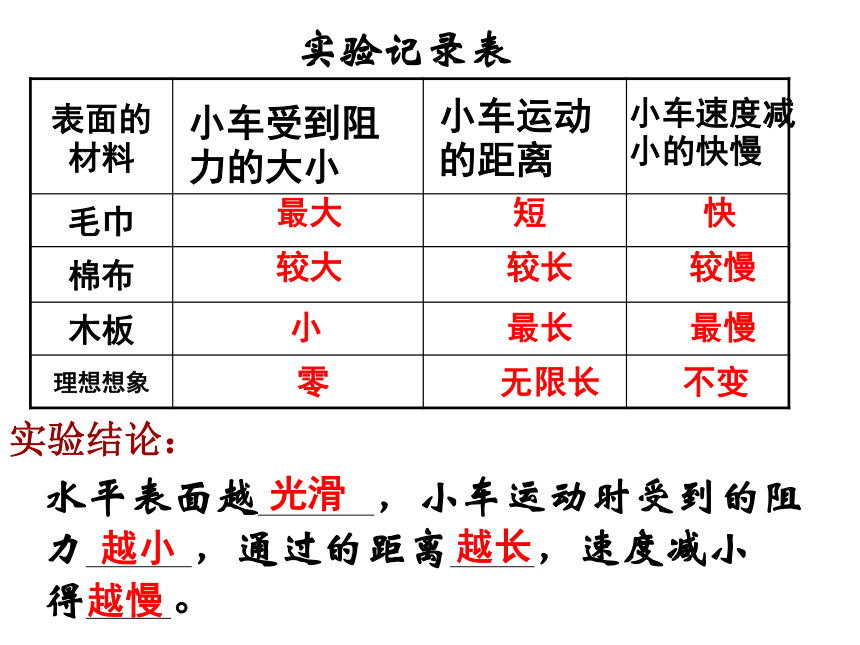 实验记录表

| 表面的材料 | 小车受到阻力的大小 | 小车运动的距离 | 小车速度减小的快慢 |
|---|---|---|---|
| 毛巾 | 最大 | 短 | 快 |
| 棉布 | 较大 | 较长 | 较慢 |
| 木板 | 小 | 最长 | 最慢 |
| 理想想象 | 零 | 无限长 | 不变 |

实验结论：

水平表面越光滑，小车运动时受到的阻力越小，通过的距离越长，速度减小得越慢。